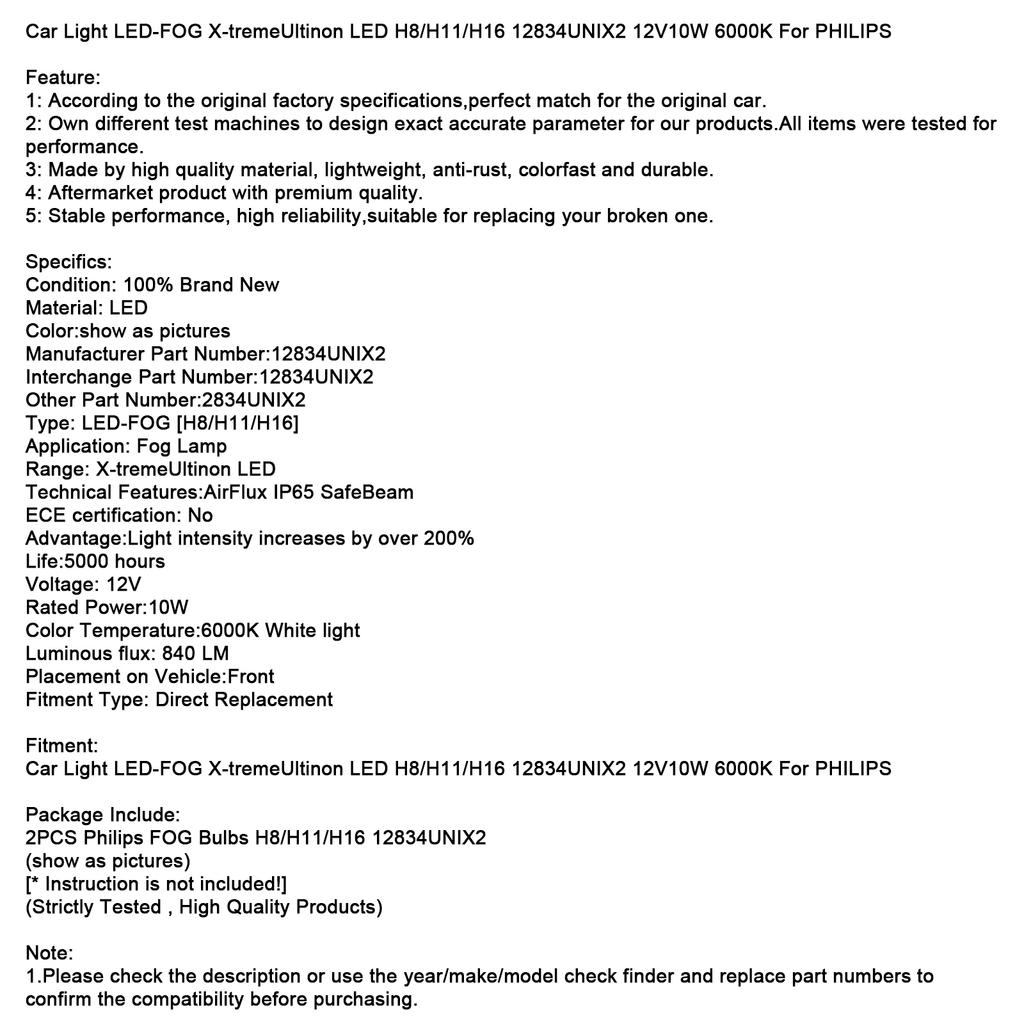 Car Light LED-FOG X-tremeUltinon LED H8/H11/H16 12834UNIX2 12V10W 6000K For PHILIPS

Feature:
1: According to the original factory specifications,perfect match for the original car.
2: Own different test machines to design exact accurate parameter for our products.All items were tested for performance.
3: Made by high quality material, lightweight, anti-rust, colorfast and durable.
4: Aftermarket product with premium quality.
5: Stable performance, high reliability,suitable for replacing your broken one.

Specifics:
Condition: 100% Brand New
Material: LED
Color:show as pictures
Manufacturer Part Number:12834UNIX2
Interchange Part Number:12834UNIX2
Other Part Number:2834UNIX2
Type: LED-FOG [H8/H11/H16]
Application: Fog Lamp
Range: X-tremeUltinon LED
Technical Features:AirFlux IP65 SafeBeam
ECE certification: No
Advantage:Light intensity increases by over 200%
Life:5000 hours
Voltage: 12V
Rated Power:10W
Color Temperature:6000K White light
Luminous flux: 840 LM
Placement on Vehicle:Front
Fitment Type: Direct Replacement

Fitment:
Car Light LED-FOG X-tremeUltinon LED H8/H11/H16 12834UNIX2 12V10W 6000K For PHILIPS

Package Include:
2PCS Philips FOG Bulbs H8/H11/H16 12834UNIX2
(show as pictures)
[* Instruction is not included!]
(Strictly Tested , High Quality Products)

Note:
1.Please check the description or use the year/make/model check finder and replace part numbers to confirm the compatibility before purchasing.